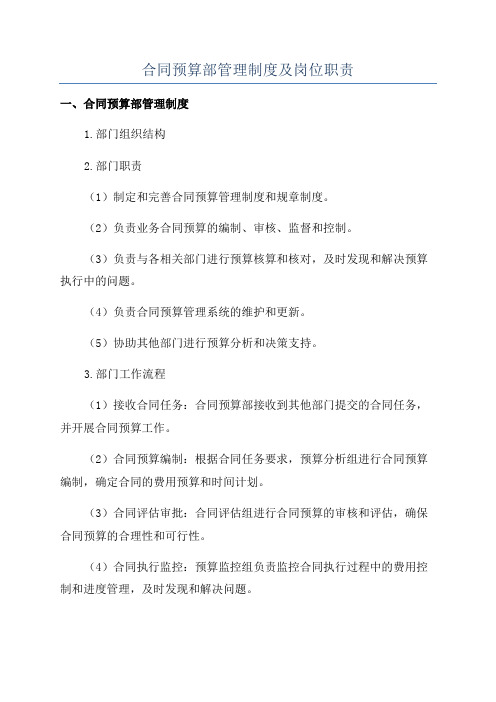 合同预算部管理制度及岗位职责

一、合同预算部管理制度

1.部门组织结构

2.部门职责

（1）制定和完善合同预算管理制度和规章制度。

（2）负责业务合同预算的编制、审核、监督和控制。

（3）负责与各相关部门进行预算核算和核对，及时发现和解决预算执行中的问题。

（4）负责合同预算管理系统的维护和更新。

（5）协助其他部门进行预算分析和决策支持。

3.部门工作流程

（1）接收合同任务：合同预算部接收到其他部门提交的合同任务，并开展合同预算工作。

（2）合同预算编制：根据合同任务要求，预算分析组进行合同预算编制，确定合同的费用预算和时间计划。

（3）合同评估审批：合同评估组进行合同预算的审核和评估，确保合同预算的合理性和可行性。

（4）合同执行监控：预算监控组负责监控合同执行过程中的费用控制和进度管理，及时发现和解决问题。